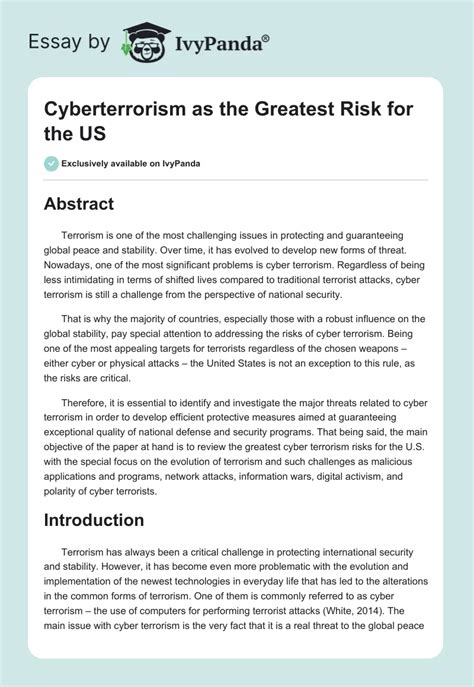 Essay by IvyPanda®

Cyberterrorism as the Greatest Risk for the US

Exclusively available on IvyPanda

Abstract

Terrorism is one of the most challenging issues in protecting and guaranteeing global peace and stability. Over time, it has evolved to develop new forms of threat. Nowadays, one of the most significant problems is cyber terrorism. Regardless of being less intimidating in terms of shifted lives compared to traditional terrorist attacks, cyber terrorism is still a challenge from the perspective of national security.

That is why the majority of countries, especially those with a robust influence on the global stability, pay special attention to addressing the risks of cyber terrorism. Being one of the most appealing targets for terrorists regardless of the chosen weapons – either cyber or physical attacks – the United States is not an exception to this rule, as the risks are critical.

Therefore, it is essential to identify and investigate the major threats related to cyber terrorism in order to develop efficient protective measures aimed at guaranteeing exceptional quality of national defense and security programs. That being said, the main objective of the paper at hand is to review the greatest cyber terrorism risks for the U.S. with the special focus on the evolution of terrorism and such challenges as malicious applications and programs, network attacks, information wars, digital activism, and polarity of cyber terrorists.

Introduction

Terrorism has always been a critical challenge in protecting international security and stability. However, it has become even more problematic with the evolution and implementation of the newest technologies in everyday life that has led to the alterations in the common forms of terrorism. One of them is commonly referred to as cyber terrorism – the use of computers for performing terrorist attacks (White, 2014). The main issue with cyber terrorism is the very fact that it is a real threat to the global peace